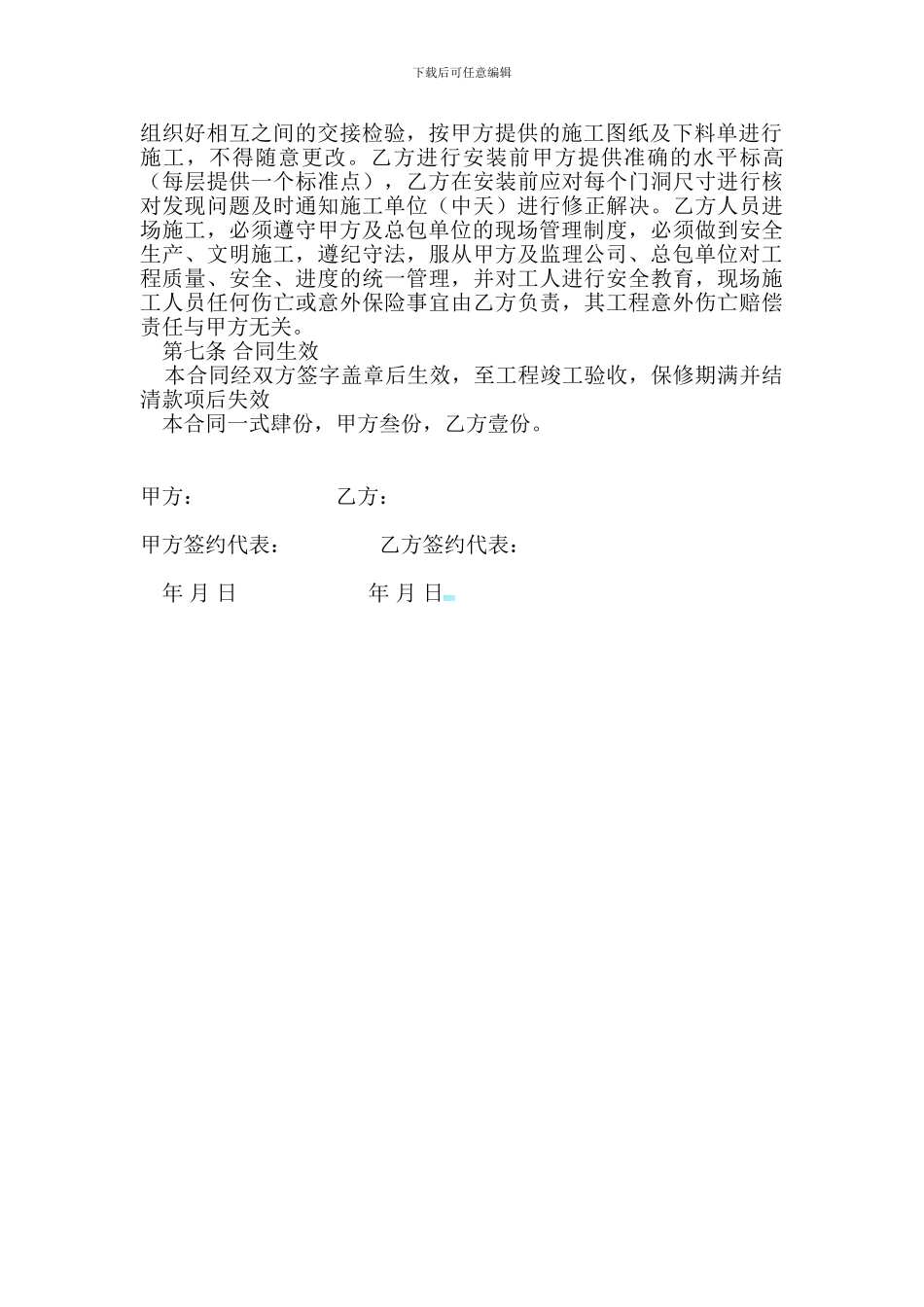 下载后可任意编辑

组织好相互之间的交接检验，按甲方提供的施工图纸及下料单进行施工，不得随意更改。乙方进行安装前甲方提供准确的水平标高（每层提供一个标准点），乙方在安装前应对每个门洞尺寸进行核对发现问题及时通知施工单位（中天）进行修正解决。乙方人员进场施工，必须遵守甲方及总包单位的现场管理制度，必须做到安全生产、文明施工，遵纪守法，服从甲方及监理公司、总包单位对工程质量、安全、进度的统一管理，并对工人进行安全教育，现场施工人员任何伤亡或意外保险事宜由乙方负责，其工程意外伤亡赔偿责任与甲方无关。

第七条 合同生效

本合同经双方签字盖章后生效，至工程竣工验收，保修期满并结清款项后失效

本合同一式肆份，甲方叁份，乙方壹份。

甲方： 乙方：

甲方签约代表： 乙方签约代表：

年 月 日 年 月 日